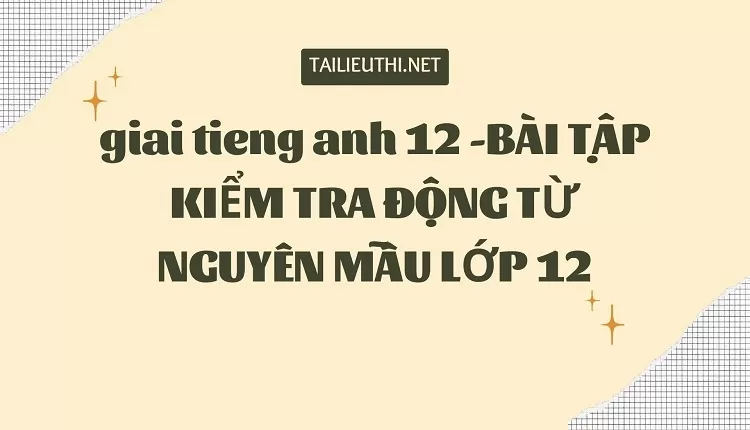 TAILIEUTHI.NET

giai tieng anh 12 -BÀI TẬP KIỂM TRA ĐỘNG TỪ NGUYÊN MẪU LỚP 12